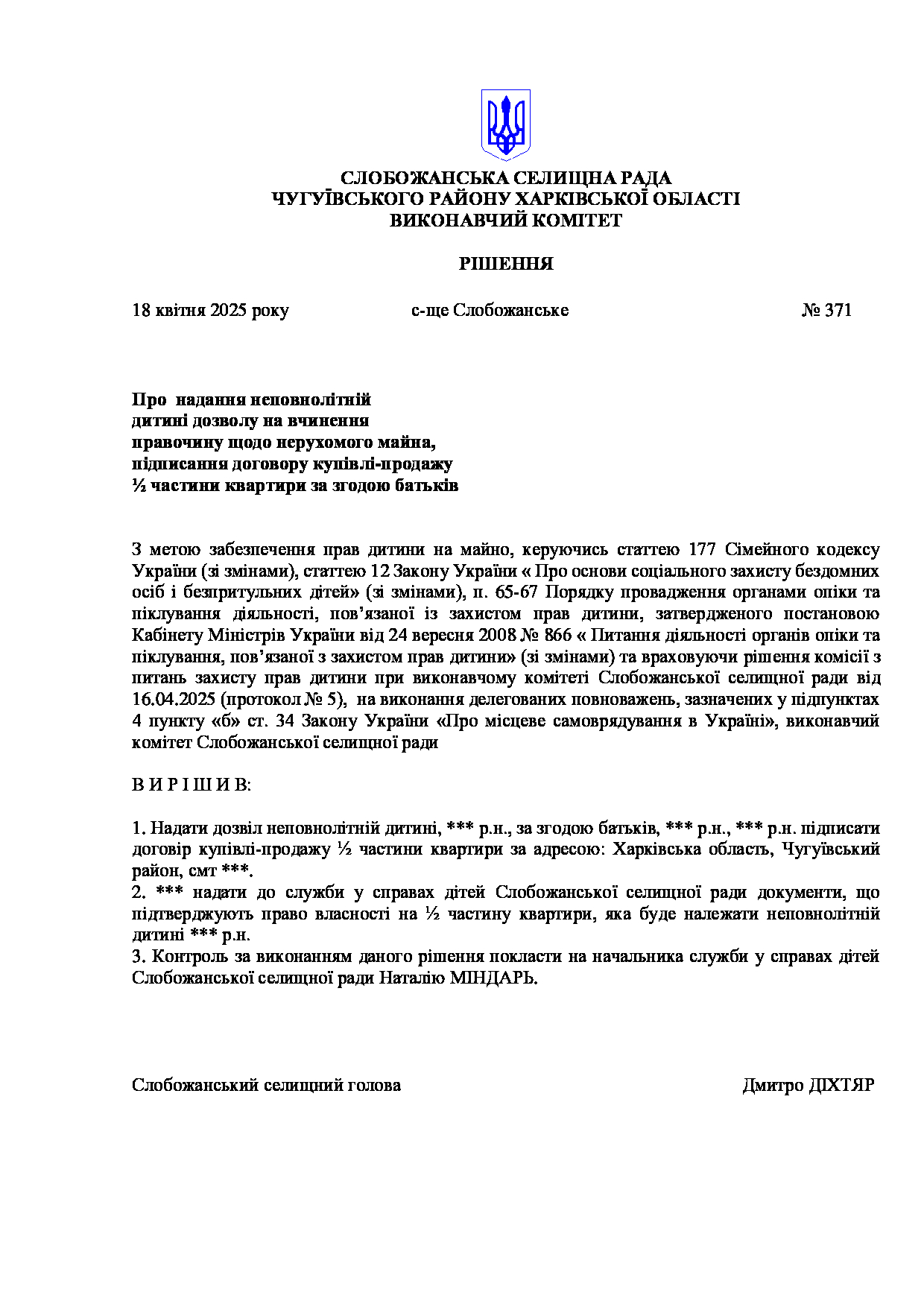 СЛОБОЖАНСЬКА СЕЛИЩНА РАДА
ЧУГУЇВСЬКОГО РАЙОНУ ХАРКІВСЬКОЇ ОБЛАСТІ
ВИКОНАВЧИЙ КОМІТЕТ

РІШЕННЯ

18 квітня 2025 року с-ще Слобожанське № 371

Про надання неповнолітній дитині дозволу на вчинення правочину щодо нерухомого майна, підписання договору купівлі-продажу ½ частини квартири за згодою батьків

З метою забезпечення прав дитини на майно, керуючись статтею 177 Сімейного кодексу України (зі змінами), статтею 12 Закону України « Про основи соціального захисту бездомних осіб і безпритульних дітей» (зі змінами), п. 65-67 Порядку провадження органами опіки та піклування діяльності, пов’язаної із захистом прав дитини, затвердженого постановою Кабінету Міністрів України від 24 вересня 2008 № 866 « Питання діяльності органів опіки та піклування, пов’язаної з захистом прав дитини» (зі змінами) та враховуючи рішення комісії з питань захисту прав дитини при виконавчому комітеті Слобожанської селищної ради від 16.04.2025 (протокол № 5), на виконання делегованих повноважень, зазначених у підпунктах 4 пункту «б» ст. 34 Закону України «Про місцеве самоврядування в Україні», виконавчий комітет Слобожанської селищної ради

В И Р І Ш И В:

1. Надати дозвіл неповнолітній дитині, *** р.н., за згодою батьків, *** р.н., *** р.н. підписати договір купівлі-продажу ½ частини квартири за адресою: Харківська область, Чугуївський район, смт ***.
2. *** надати до служби у справах дітей Слобожанської селищної ради документи, що підтверджують право власності на ½ частину квартири, яка буде належати неповнолітній дитині *** р.н.
3. Контроль за виконанням даного рішення покласти на начальника служби у справах дітей Слобожанської селищної ради Наталію МІНДАРЬ.

Слобожанський селищний голова Дмитро ДІХТЯР